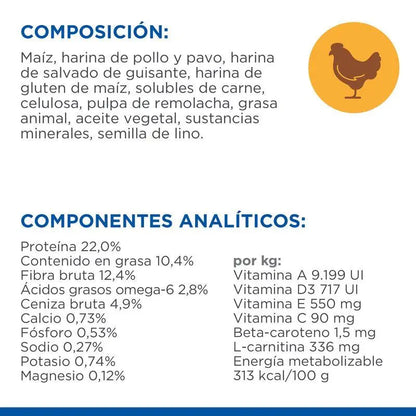 COMPOSICIÓN:

Maíz, harina de pollo y pavo, harina de salvado de guisante, harina de gluten de maíz, solubles de carne, celulosa, pulpa de remolacha, grasa animal, aceite vegetal, sustancias minerales, semilla de lino.

COMPONENTES ANALÍTICOS:

Proteína 22,0%
Contenido en grasa 10,4%
Fibra bruta 12,4%
Ácidos grasos omega-6 2,8%
Ceniza bruta 4,9%
Calcio 0,73%
Fósforo 0,53%
Sodio 0,27%
Potasio 0,74%
Magnesio 0,12%

por kg:
Vitamina A 9.199 UI
Vitamina D3 717 UI
Vitamina E 550 mg
Vitamina C 90 mg
Beta-caroteno 1,5 mg
L-carnitina 336 mg
Energía metabolizable 313 kcal/100 g